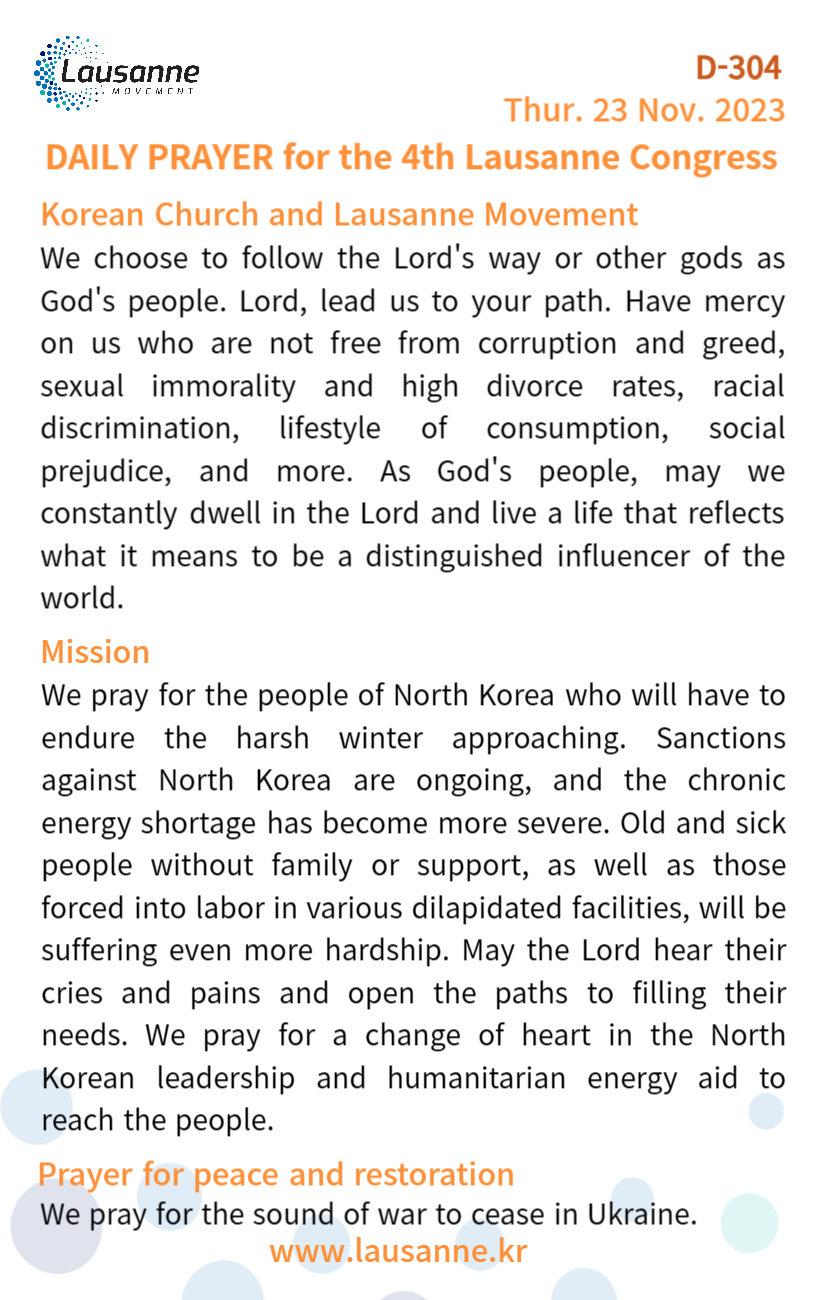 Lausanne
MOVEMENT

D-304
Thur. 23 Nov. 2023

DAILY PRAYER for the 4th Lausanne Congress

Korean Church and Lausanne Movement
We choose to follow the Lord's way or other gods as God's people. Lord, lead us to your path. Have mercy on us who are not free from corruption and greed, sexual immorality and high divorce rates, racial discrimination, lifestyle of consumption, social prejudice, and more. As God's people, may we constantly dwell in the Lord and live a life that reflects what it means to be a distinguished influencer of the world.

Mission
We pray for the people of North Korea who will have to endure the harsh winter approaching. Sanctions against North Korea are ongoing, and the chronic energy shortage has become more severe. Old and sick people without family or support, as well as those forced into labor in various dilapidated facilities, will be suffering even more hardship. May the Lord hear their cries and pains and open the paths to filling their needs. We pray for a change of heart in the North Korean leadership and humanitarian energy aid to reach the people.

Prayer for peace and restoration
We pray for the sound of war to cease in Ukraine.

www.lausanne.kr